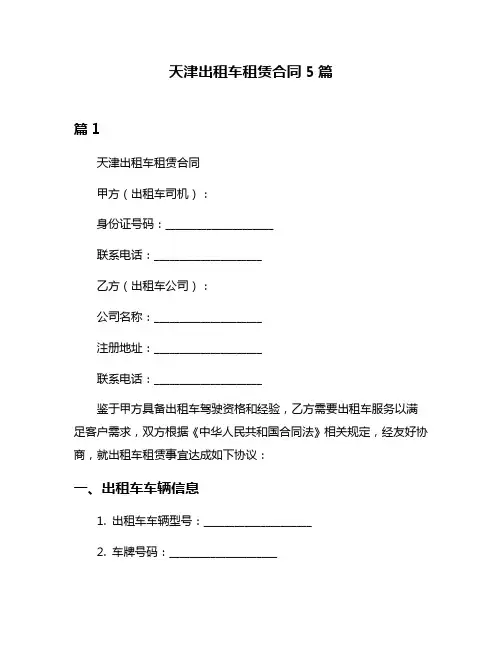 天津出租车租赁合同 5 篇

篇 1

天津出租车租赁合同

甲方（出租车司机）：

身份证号码：____________________

联系电话：____________________

乙方（出租车公司）：

公司名称：____________________

注册地址：____________________

联系电话：____________________

鉴于甲方具备出租车驾驶资格和经验，乙方需要出租车服务以满足客户需求，双方根据《中华人民共和国合同法》相关规定，经友好协商，就出租车租赁事宜达成如下协议：

一、出租车车辆信息

1. 出租车车辆型号：____________________

2. 车牌号码：____________________